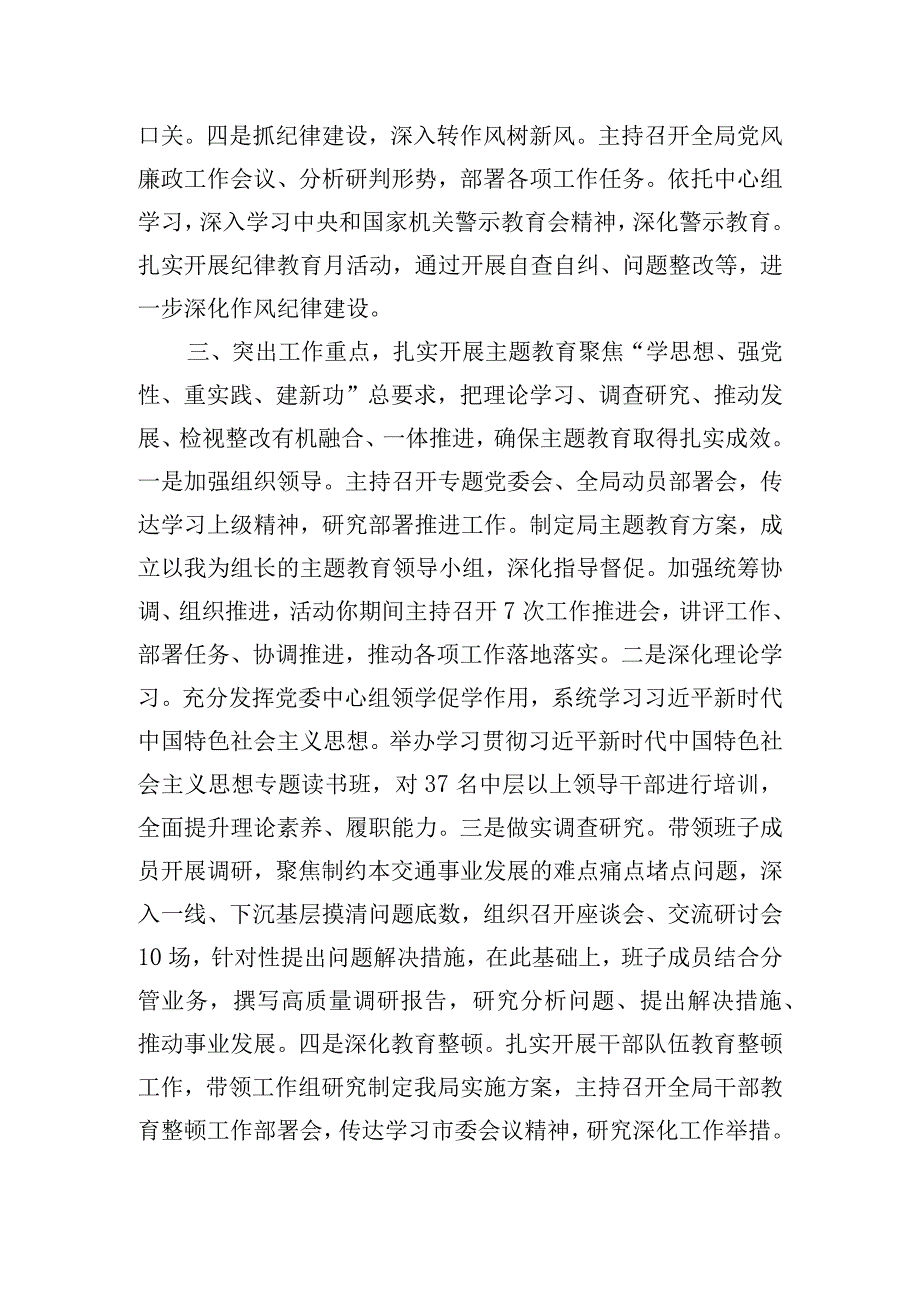 口关。四是抓纪律建设，深入转作风树新风。主持召开全局党风廉政工作会议、分析研判形势，部署各项工作任务。依托中心组学习，深入学习中央和国家机关警示教育会精神，深化警示教育。扎实开展纪律教育月活动，通过开展自查自纠、问题整改等，进一步深化作风纪律建设。

三、突出工作重点，扎实开展主题教育聚焦“学思想、强党性、重实践、建新功”总要求，把理论学习、调查研究、推动发展、检视整改有机融合、一体推进，确保主题教育取得扎实成效。一是加强组织领导。主持召开专题党委会、全局动员部署会，传达学习上级精神，研究部署推进工作。制定局主题教育方案，成立以我为组长的主题教育领导小组，深化指导督促。加强统筹协调、组织推进，活动你期间主持召开7次工作推进会，讲评工作、部署任务、协调推进，推动各项工作落地落实。二是深化理论学习。充分发挥党委中心组领学促学作用，系统学习习近平新时代中国特色社会主义思想。举办学习贯彻习近平新时代中国特色社会主义思想专题读书班，对37名中层以上领导干部进行培训，全面提升理论素养、履职能力。三是做实调查研究。带领班子成员开展调研，聚焦制约本交通事业发展的难点痛点堵点问题，深入一线、下沉基层摸清问题底数，组织召开座谈会、交流研讨会10场，针对性提出问题解决措施，在此基础上，班子成员结合分管业务，撰写高质量调研报告，研究分析问题、提出解决措施、推动事业发展。四是深化教育整顿。扎实开展干部队伍教育整顿工作，带领工作组研究制定我局实施方案，主持召开全局干部教育整顿工作部署会，传达学习市委会议精神，研究深化工作举措。